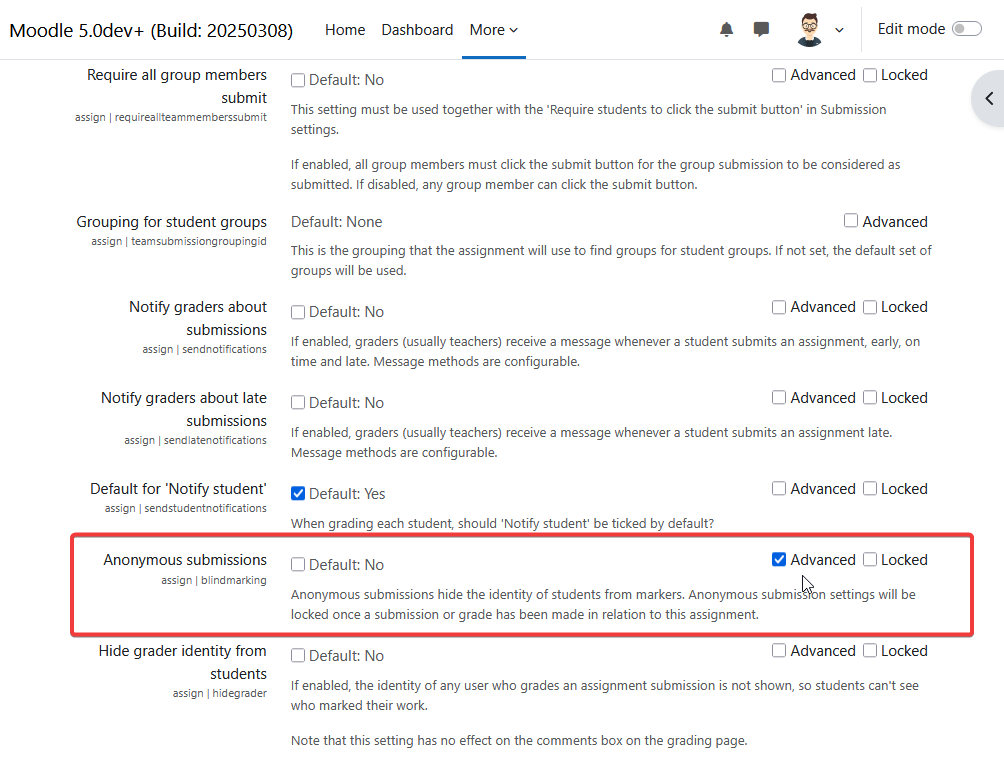 Moodle 5.0dev+ (Build: 20250308) Home Dashboard More Edit mode

Require all group members submit
assign | requireallteammemberssubmit
Default: No
Advanced Locked
This setting must be used together with the 'Require students to click the submit button' in Submission settings.

If enabled, all group members must click the submit button for the group submission to be considered as submitted. If disabled, any group member can click the submit button.

Grouping for student groups
assign | teamsubmissiongroupingid
Default: None
Advanced
This is the grouping that the assignment will use to find groups for student groups. If not set, the default set of groups will be used.

Notify graders about submissions
assign | sendnotifications
Default: No
Advanced Locked
If enabled, graders (usually teachers) receive a message whenever a student submits an assignment, early, on time and late. Message methods are configurable.

Notify graders about late submissions
assign | sendlatenotifications
Default: No
Advanced Locked
If enabled, graders (usually teachers) receive a message whenever a student submits an assignment late. Message methods are configurable.

Default for 'Notify student'
assign | sendstudentnotifications
Default: Yes
Advanced Locked
When grading each student, should 'Notify student' be ticked by default?

Anonymous submissions
assign | blindmarking
Default: No
Advanced Locked
Anonymous submissions hide the identity of students from markers. Anonymous submission settings will be locked once a submission or grade has been made in relation to this assignment.

Hide grader identity from students
assign | hidegrader
Default: No
Advanced Locked
If enabled, the identity of any user who grades an assignment submission is not shown, so students can't see who marked their work.

Note that this setting has no effect on the comments box on the grading page.